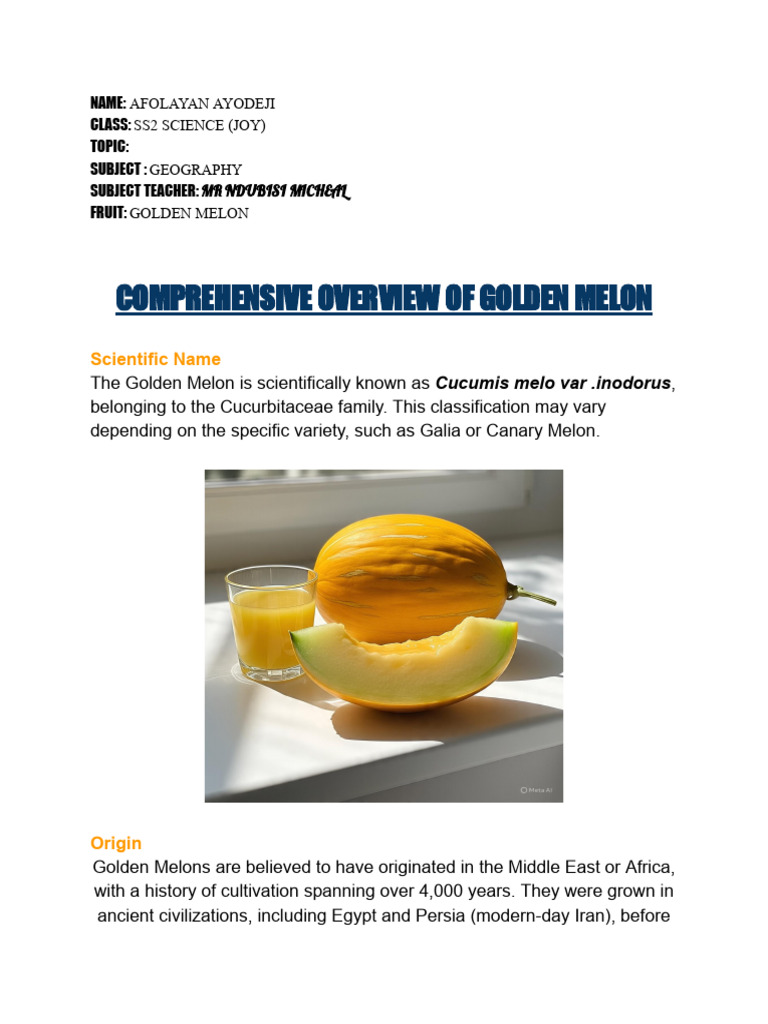 NAME: AFOLAYAN AYODEJI
CLASS: SS2 SCIENCE (JOY)
TOPIC:
SUBJECT : GEOGRAPHY
SUBJECT TEACHER: MR NDUBISI MICHEAL
FRUIT: GOLDEN MELON

COMPREHENSIVE OVERVIEW OF GOLDEN MELON

Scientific Name

The Golden Melon is scientifically known as Cucumis melo var .inodorus, belonging to the Cucurbitaceae family. This classification may vary depending on the specific variety, such as Galia or Canary Melon.

Origin

Golden Melons are believed to have originated in the Middle East or Africa, with a history of cultivation spanning over 4,000 years. They were grown in ancient civilizations, including Egypt and Persia (modern-day Iran), before